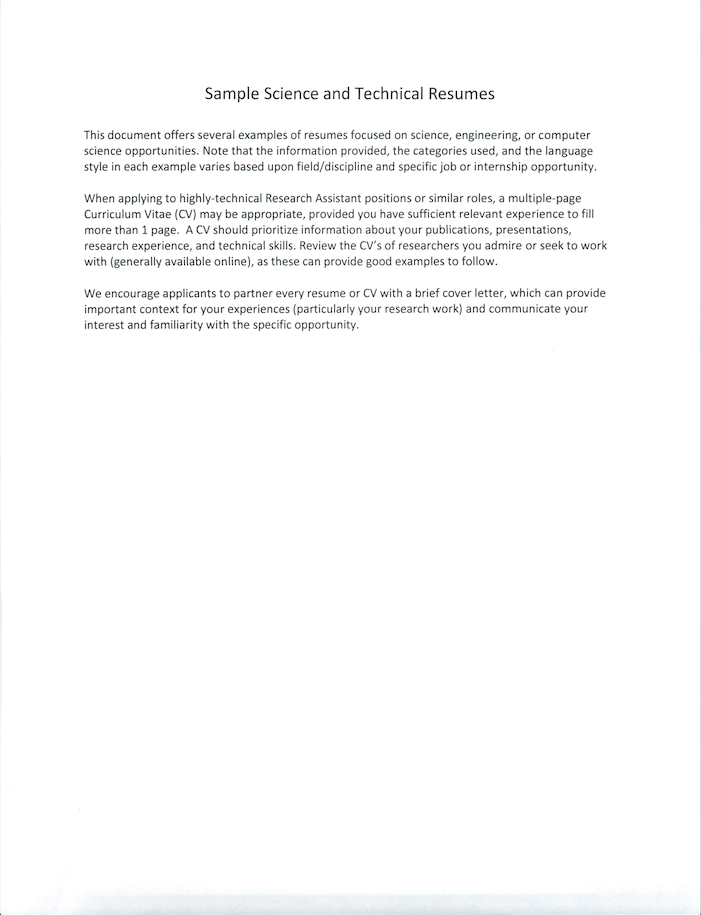 Sample Science and Technical Resumes

This document offers several examples of resumes focused on science, engineering, or computer science opportunities. Note that the information provided, the categories used, and the language style in each example varies based upon field/discipline and specific job or internship opportunity.

When applying to highly-technical Research Assistant positions or similar roles, a multiple-page Curriculum Vitae (CV) may be appropriate, provided you have sufficient relevant experience to fill more than 1 page. A CV should prioritize information about your publications, presentations, research experience, and technical skills. Review the CV's of researchers you admire or seek to work with (generally available online), as these can provide good examples to follow.

We encourage applicants to partner every resume or CV with a brief cover letter, which can provide important context for your experiences (particularly your research work) and communicate your interest and familiarity with the specific opportunity.